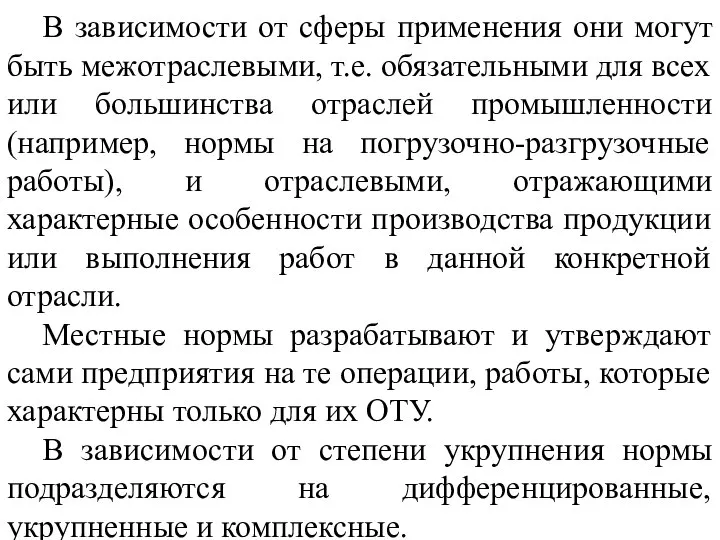 В зависимости от сферы применения они могут быть межотраслевыми, т.е. обязательными для всех или большинства отраслей промышленности (например, нормы на погрузочно-разгрузочные работы), и отраслевыми, отражающими характерные особенности производства продукции или выполнения работ в данной конкретной отрасли.

Местные нормы разрабатывают и утверждают сами предприятия на те операции, работы, которые характерны только для их ОТУ.

В зависимости от степени укрупнения нормы подразделяются на дифференцированные, укрупненные и комплексные.